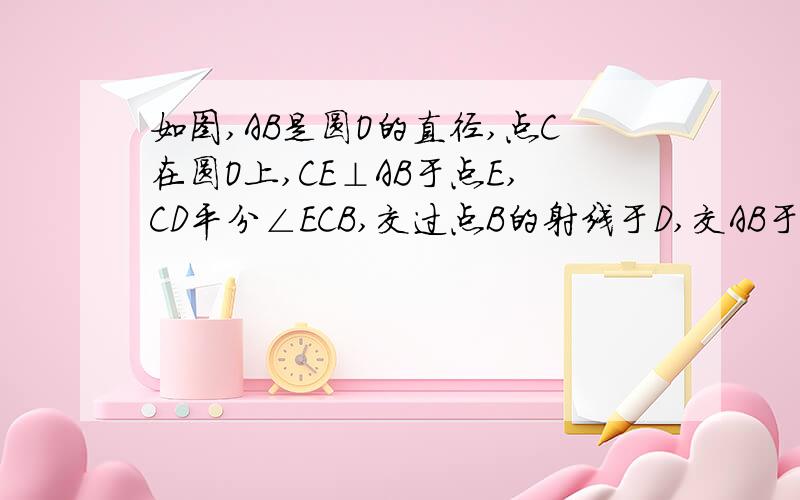 如图,AB是圆O的直径,点C在圆O上,CE⊥AB于点E,CD平分∠ECB,交过点B的射线于D,交AB于